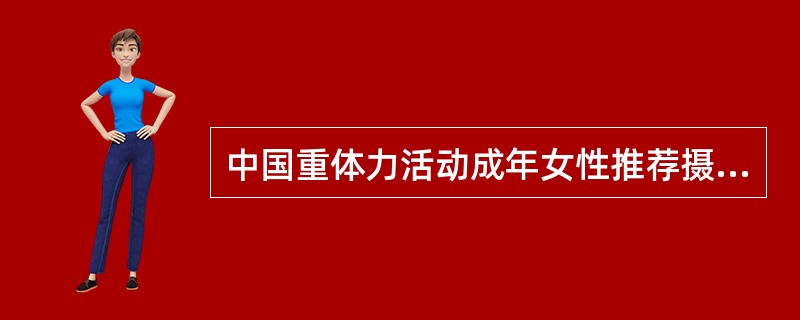 中国重体力活动成年女性推荐摄...